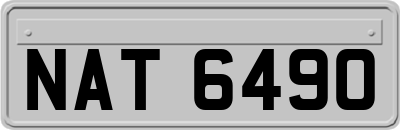 NAT 6490